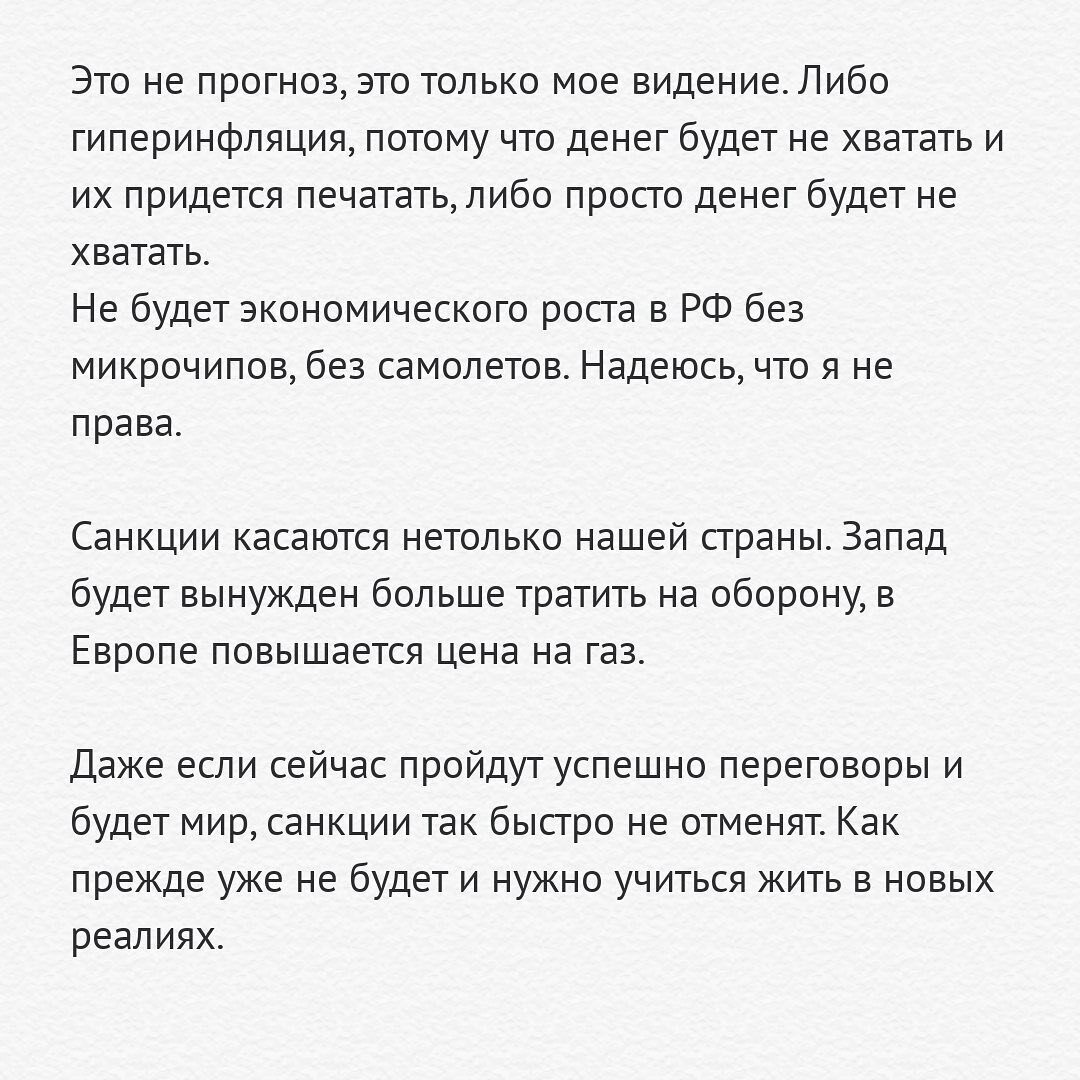 Это не прогноз, это только мое видение. Либо гиперинфляция, потому что денег будет не хватать и их придется печатать, либо просто денег будет не хватать.
Не будет экономического роста в РФ без микрочипов, без самолетов. Надеюсь, что я не права.

Санкции касаются нетолько нашей страны. Запад будет вынужден больше тратить на оборону, в Европе повышается цена на газ.

Даже если сейчас пройдут успешно переговоры и будет мир, санкции так быстро не отменят. Как прежде уже не будет и нужно учиться жить в новых реалиях.